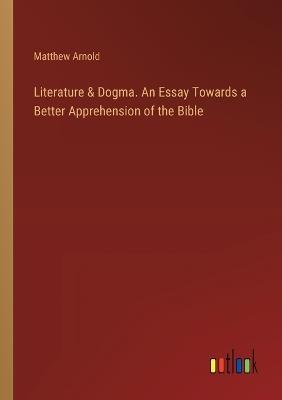 Matthew Arnold

Literature & Dogma. An Essay Towards a Better Apprehension of the Bible

outlook